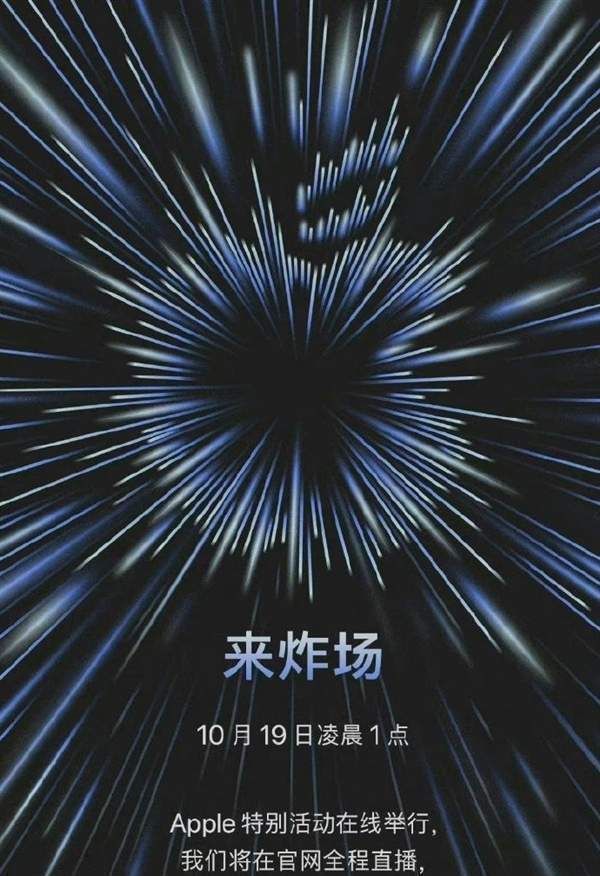 来炸场

10 月 19 日凌晨 1 点

Apple 特别活动在线举行，
我们将在官网全程直播，